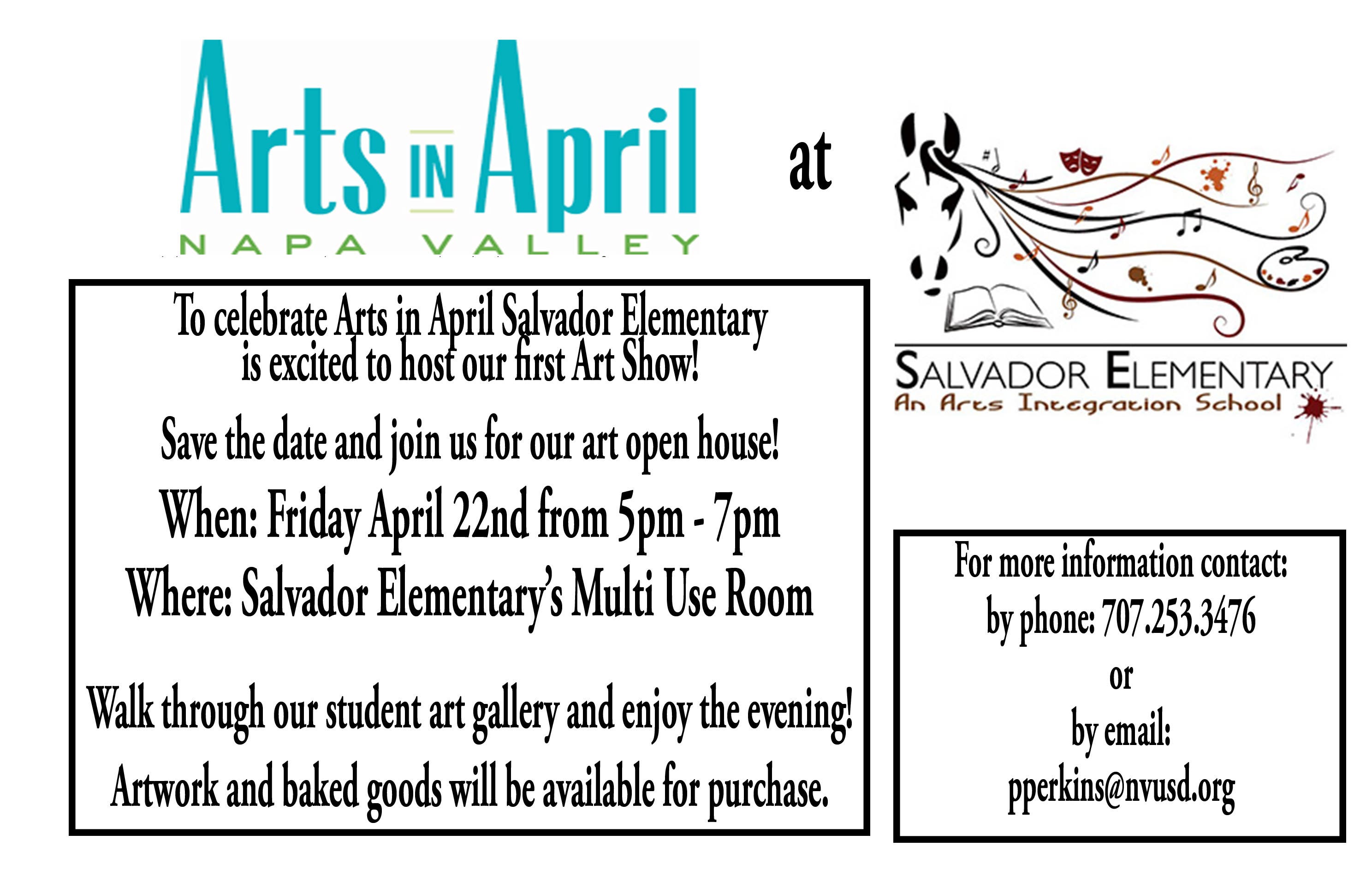 Arts IN April
NAPA VALLEY

at

SALVADOR ELEMENTARY
An Arts Integration School

To celebrate Arts in April Salvador Elementary is excited to host our first Art Show!

Save the date and join us for our art open house!

When: Friday April 22nd from 5pm - 7pm

Where: Salvador Elementary's Multi Use Room

Walk through our student art gallery and enjoy the evening!

Artwork and baked goods will be available for purchase.

For more information contact:
by phone: 707.253.3476
or
by email:
pperkins@nvusd.org